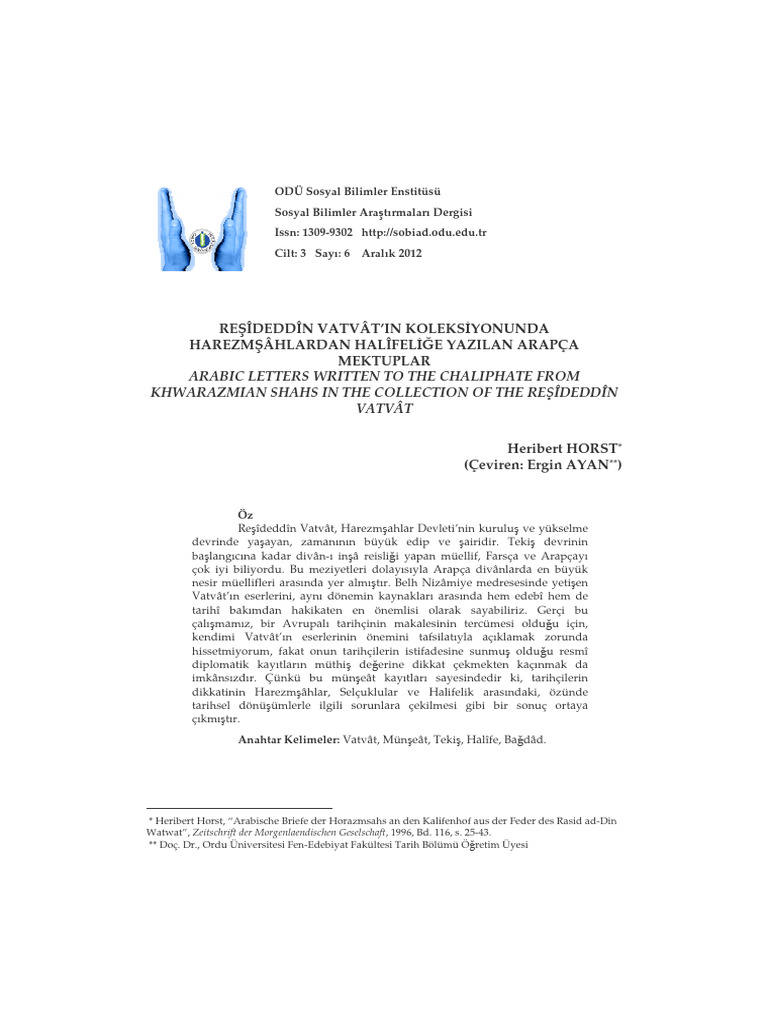 ODÜ Sosyal Bilimler Enstitüsü
Sosyal Bilimler Araştırmaları Dergisi
Issn: 1309-9302 http://sobiad.odu.edu.tr
Cilt: 3 Sayı: 6 Aralık 2012

REŞÎDEDDÎN VATVÂT'IN KOLEKSİYONUNDA HAREZMŞÂHLARDAN HALÎFELİĞE YAZILAN ARAPÇA MEKTUPLAR
ARABIC LETTERS WRITTEN TO THE CHALIPHATE FROM KHWARAZMIAN SHAHS IN THE COLLECTION OF THE REŞÎDEDDÎN VATVÂT

Heribert HORST*
(Çeviren: Ergin AYAN**)

Öz
Reşîdeddîn Vatvât, Harezmşahlar Devleti'nin kuruluş ve yükselme devrinde yaşayan, zamanının büyük edip ve şairidir. Tekiş devrinin başlangıcına kadar divân-ı inşâ reisliği yapan müellif, Farsça ve Arapçayı çok iyi biliyordu. Bu meziyetleri dolayısıyla Arapça divânlarda en büyük nesir müellifleri arasında yer almıştır. Belh Nizâmiye medresesinde yetişen Vatvât'ın eserlerini, aynı dönemin kaynakları arasında hem edebî hem de tarihî bakımdan hakikaten en önemlisi olarak sayabiliriz. Gerçi bu çalışmamız, bir Avrupalı tarihçinin makalesinin tercümesi olduğu için, kendimi Vatvât'ın eserlerinin önemini tafsilatıyla açıklamak zorunda hissetmiyorum, fakat onun tarihçilerin istifadesine sunmuş olduğu resmî diplomatik kayıtların müthiş değerine dikkat çekmekten kaçınmak da imkânsızdır. Çünkü bu münşeât kayıtları sayesindedir ki, tarihçilerin dikkatinin Harezmşâhlar, Selçuklular ve Halifelik arasındaki, özünde tarihsel dönüşümlerle ilgili sorunlara çekilmesi gibi bir sonuç ortaya çıkmıştır.

Anahtar Kelimeler: Vatvât, Münşeât, Tekiş, Halîfe, Bağdâd.

* Heribert Horst, "Arabische Briefe der Horazmsahs an den Kalifenhof aus der Feder des Rasid ad-Din Watwat", Zeitschrift der Morgenlaendischen Geselschaft, 1996, Bd. 116, s. 25-43.
** Doç. Dr., Ordu Üniversitesi Fen-Edebiyat Fakültesi Tarih Bölümü Öğretim Üyesi